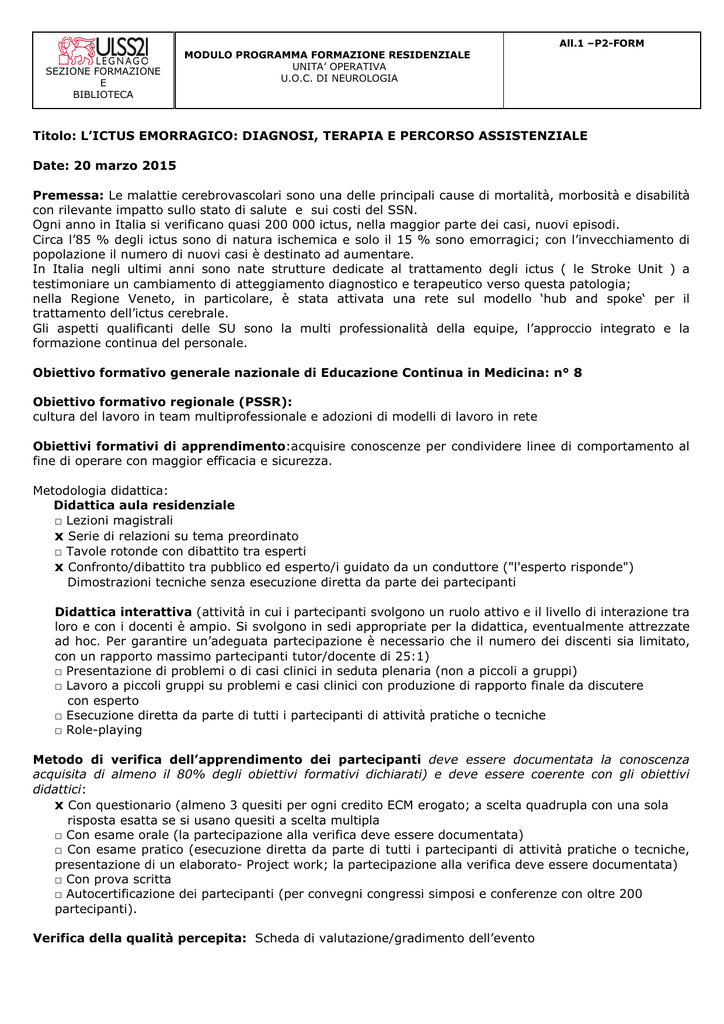 ULSS21 LEGNAGO
SEZIONE FORMAZIONE
E
BIBLIOTECA

MODULO PROGRAMMA FORMAZIONE RESIDENZIALE
UNITA' OPERATIVA
U.O.C. DI NEUROLOGIA

All.1 –P2-FORM

Titolo: L'ICTUS EMORRAGICO: DIAGNOSI, TERAPIA E PERCORSO ASSISTENZIALE

Date: 20 marzo 2015

Premessa: Le malattie cerebrovascolari sono una delle principali cause di mortalità, morbosità e disabilità con rilevante impatto sullo stato di salute e sui costi del SSN.
Ogni anno in Italia si verificano quasi 200 000 ictus, nella maggior parte dei casi, nuovi episodi.
Circa l'85 % degli ictus sono di natura ischemica e solo il 15 % sono emorragici; con l'invecchiamento di popolazione il numero di nuovi casi è destinato ad aumentare.
In Italia negli ultimi anni sono nate strutture dedicate al trattamento degli ictus ( le Stroke Unit ) a testimoniare un cambiamento di atteggiamento diagnostico e terapeutico verso questa patologia;
nella Regione Veneto, in particolare, è stata attivata una rete sul modello 'hub and spoke' per il trattamento dell'ictus cerebrale.
Gli aspetti qualificanti delle SU sono la multi professionalità della equipe, l'approccio integrato e la formazione continua del personale.

Obiettivo formativo generale nazionale di Educazione Continua in Medicina: n° 8

Obiettivo formativo regionale (PSSR):
cultura del lavoro in team multiprofessionale e adozioni di modelli di lavoro in rete

Obiettivi formativi di apprendimento:acquisire conoscenze per condividere linee di comportamento al fine di operare con maggior efficacia e sicurezza.

Metodologia didattica:
Didattica aula residenziale
☐ Lezioni magistrali
x Serie di relazioni su tema preordinato
☐ Tavole rotonde con dibattito tra esperti
x Confronto/dibattito tra pubblico ed esperto/i guidato da un conduttore ("l'esperto risponde")
Dimostrazioni tecniche senza esecuzione diretta da parte dei partecipanti

Didattica interattiva (attività in cui i partecipanti svolgono un ruolo attivo e il livello di interazione tra loro e con i docenti è ampio. Si svolgono in sedi appropriate per la didattica, eventualmente attrezzate ad hoc. Per garantire un'adeguata partecipazione è necessario che il numero dei discenti sia limitato, con un rapporto massimo partecipanti tutor/docente di 25:1)
☐ Presentazione di problemi o di casi clinici in seduta plenaria (non a piccoli a gruppi)
☐ Lavoro a piccoli gruppi su problemi e casi clinici con produzione di rapporto finale da discutere con esperto
☐ Esecuzione diretta da parte di tutti i partecipanti di attività pratiche o tecniche
☐ Role-playing

Metodo di verifica dell'apprendimento dei partecipanti deve essere documentata la conoscenza acquisita di almeno il 80% degli obiettivi formativi dichiarati) e deve essere coerente con gli obiettivi didattici:
x Con questionario (almeno 3 quesiti per ogni credito ECM erogato; a scelta quadrupla con una sola risposta esatta se si usano quesiti a scelta multipla
☐ Con esame orale (la partecipazione alla verifica deve essere documentata)
☐ Con esame pratico (esecuzione diretta da parte di tutti i partecipanti di attività pratiche o tecniche, presentazione di un elaborato- Project work; la partecipazione alla verifica deve essere documentata)
☐ Con prova scritta
☐ Autocertificazione dei partecipanti (per convegni congressi simposi e conferenze con oltre 200 partecipanti).

Verifica della qualità percepita: Scheda di valutazione/gradimento dell'evento